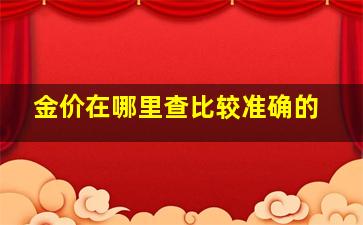 金价在哪里查比较准确的